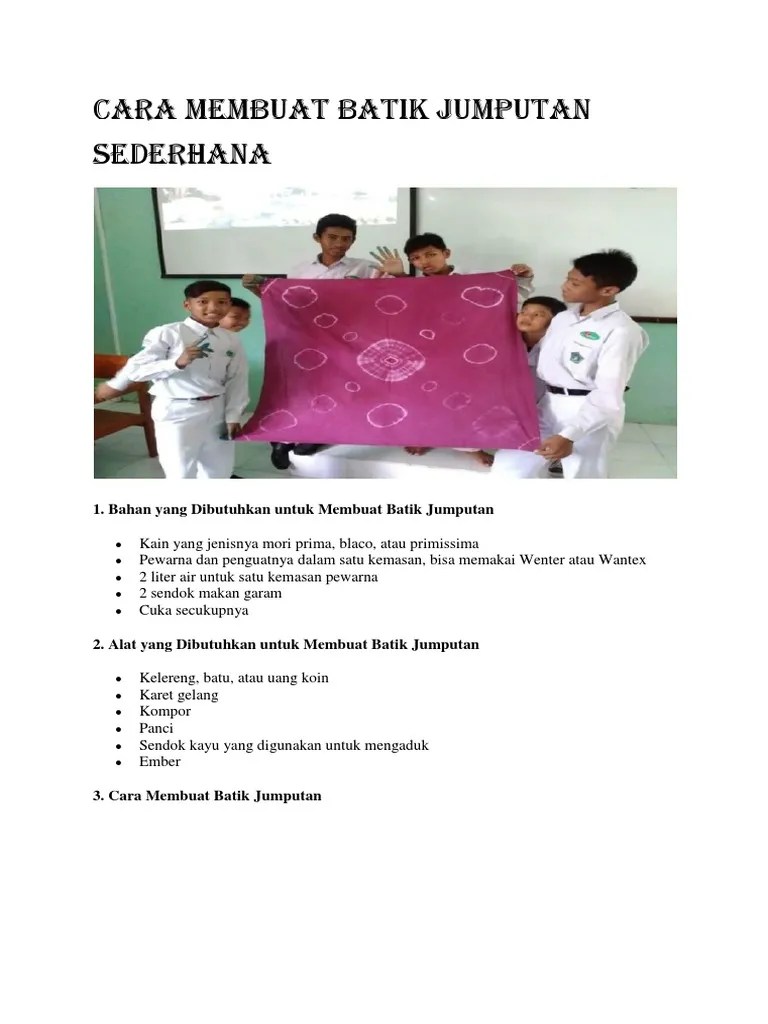 CARA MEMBUAT BATIK JUMPUTAN SEDERHANA

1. Bahan yang Dibutuhkan untuk Membuat Batik Jumputan

- Kain yang jenisnya mori prima, blaco, atau primissima
- Pewarna dan penguatnya dalam satu kemasan, bisa memakai Wenter atau Wantex
- 2 liter air untuk satu kemasan pewarna
- 2 sendok makan garam
- Cuka secukupnya

2. Alat yang Dibutuhkan untuk Membuat Batik Jumputan

- Kelereng, batu, atau uang koin
- Karet gelang
- Kompor
- Panci
- Sendok kayu yang digunakan untuk mengaduk
- Ember

3. Cara Membuat Batik Jumputan